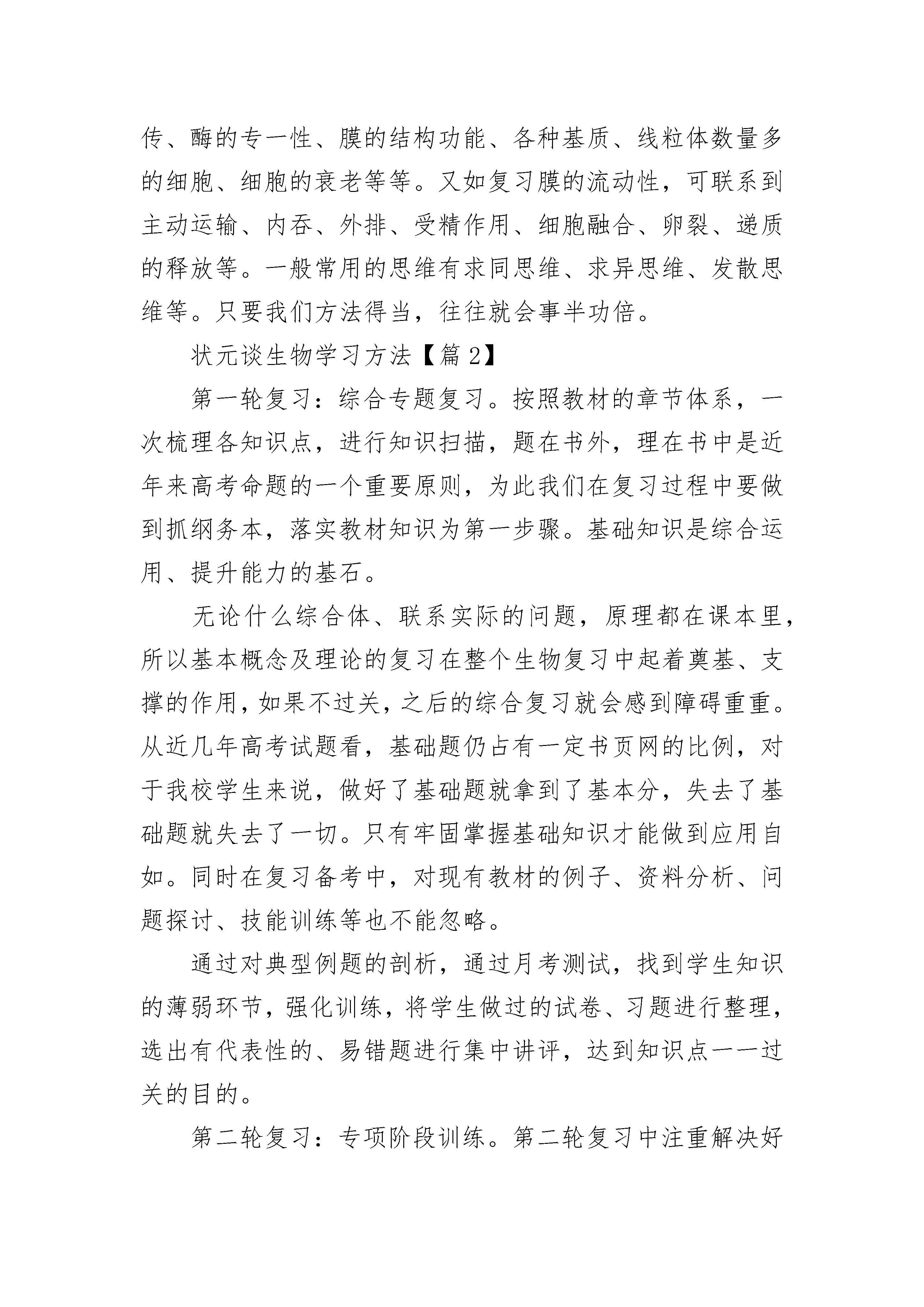 传、酶的专一性、膜的结构功能、各种基质、线粒体数量多的细胞、细胞的衰老等等。又如复习膜的流动性，可联系到主动运输、内吞、外排、受精作用、细胞融合、卵裂、递质的释放等。一般常用的思维有求同思维、求异思维、发散思维等。只要我们方法得当，往往就会事半功倍。

状元谈生物学习方法【篇2】

第一轮复习：综合专题复习。按照教材的章节体系，一次梳理各知识点，进行知识扫描，题在书外，理在书中是近年来高考命题的一个重要原则，为此我们在复习过程中要做到抓纲务本，落实教材知识为第一步骤。基础知识是综合运用、提升能力的基石。

无论什么综合体、联系实际的问题，原理都在课本里，所以基本概念及理论的复习在整个生物复习中起着奠基、支撑的作用，如果不过关，之后的综合复习就会感到障碍重重。从近几年高考试题看，基础题仍占有一定书页网的比例，对于我校学生来说，做好了基础题就拿到了基本分，失去了基础题就失去了一切。只有牢固掌握基础知识才能做到应用自如。同时在复习备考中，对现有教材的例子、资料分析、问题探讨、技能训练等也不能忽略。

通过对典型例题的剖析，通过月考测试，找到学生知识的薄弱环节，强化训练，将学生做过的试卷、习题进行整理，选出有代表性的、易错题进行集中讲评，达到知识点一一过关的目的。

第二轮复习：专项阶段训练。第二轮复习中注重解决好